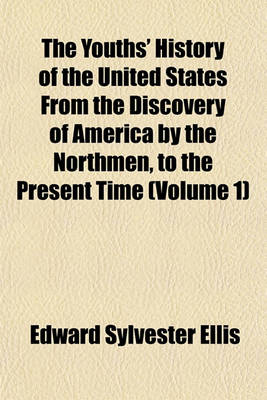 The Youths' History of the United States From the Discovery of America by the Northmen, to the Present Time (Volume 1)

Edward Sylvester Ellis